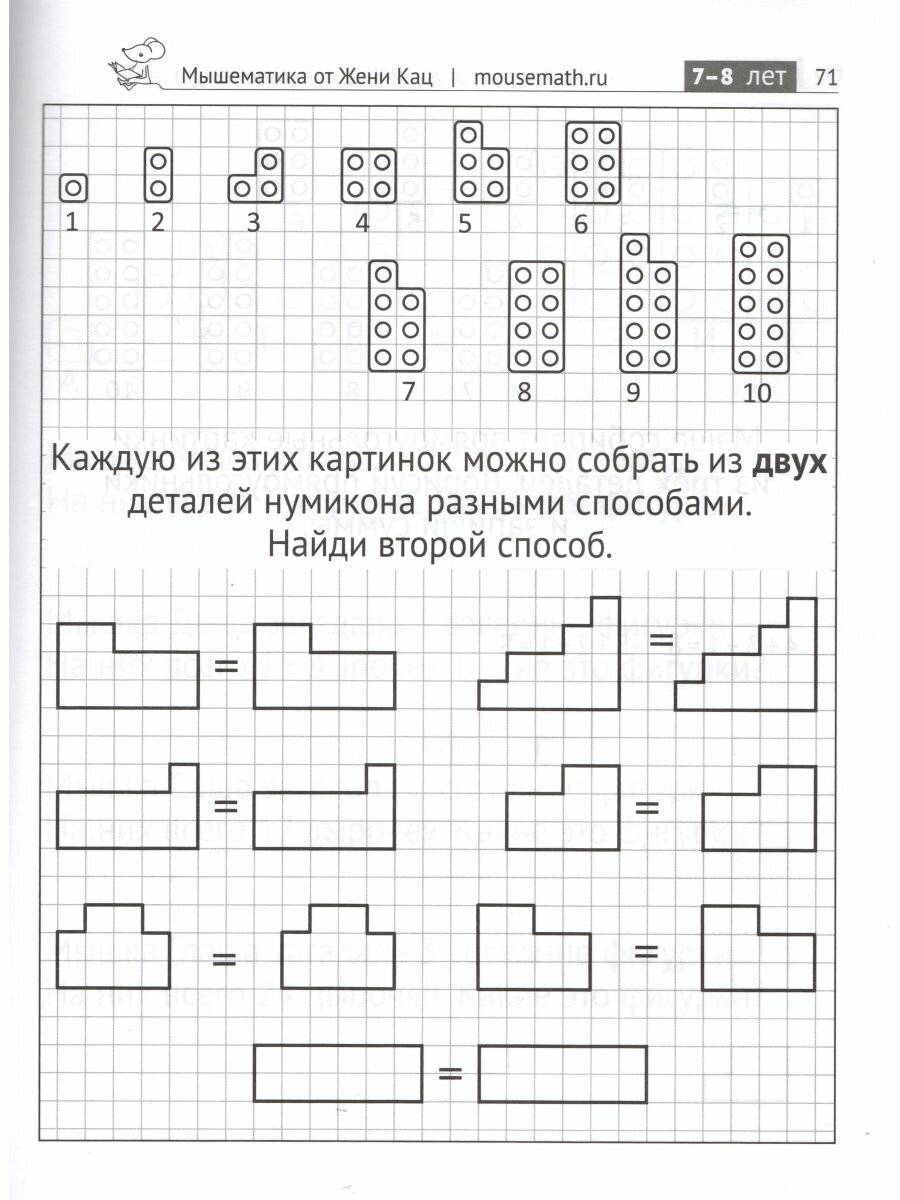 Мышематика от Жени Кац | mousemath.ru 7–8 лет 71

1 2 3 4 5 6

7 8 9 10

Каждую из этих картинок можно собрать из **двух** деталей нумикона разными способами. Найди второй способ.

=

=

=

=

=

=

=